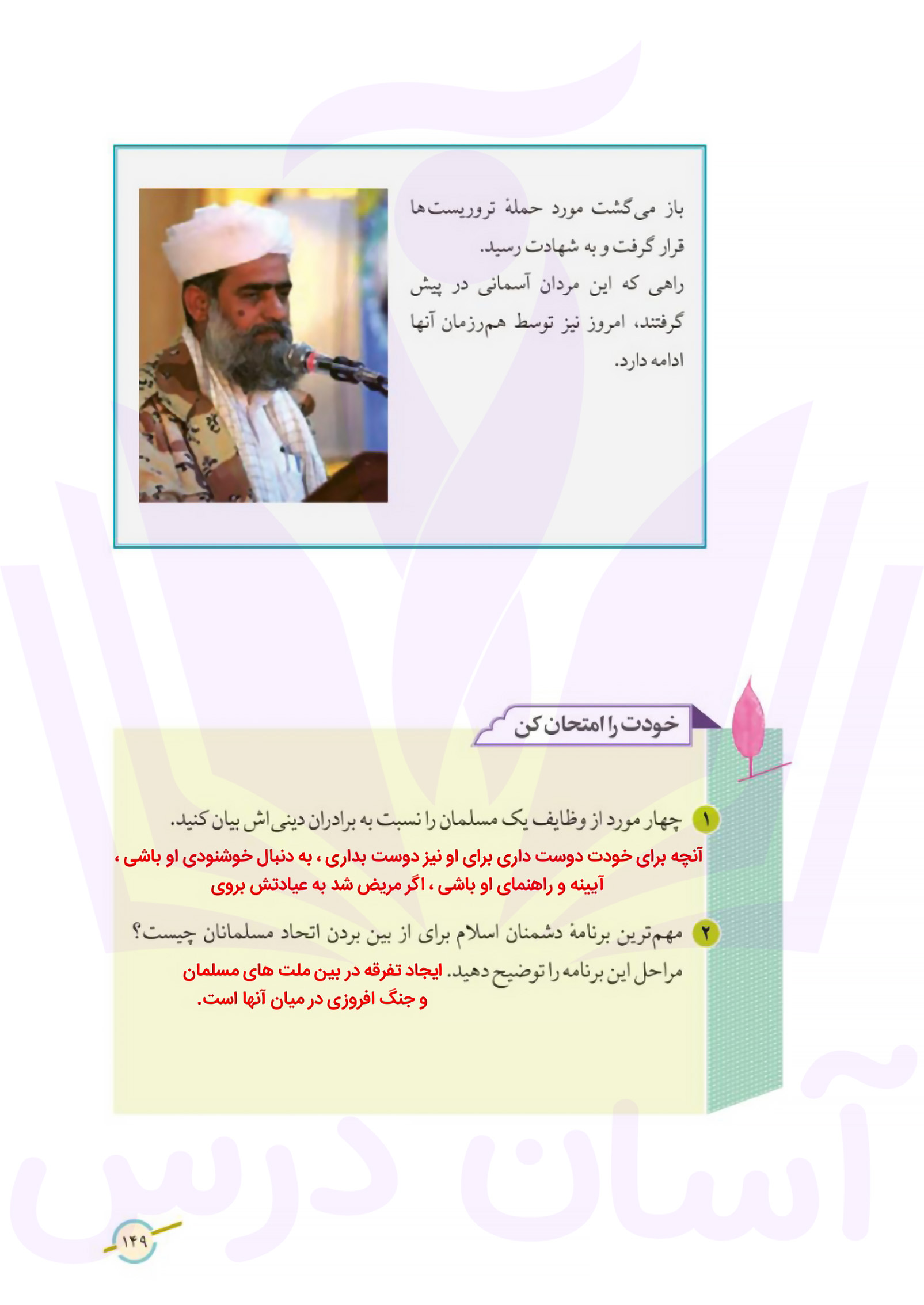 باز می‌گشت مورد حملهٔ تروریست‌ها قرار گرفت و به شهادت رسید.
راهی که این مردان آسمانی در پیش گرفتند، امروز نیز توسط هم‌رزمان آنها ادامه دارد.

خودت را امتحان کن

۱ چهار مورد از وظایف یک مسلمان را نسبت به برادران دینی‌اش بیان کنید.
آنچه برای خودت دوست داری برای او نیز دوست بداری ، به دنبال خوشنودی او باشی ، آیینه و راهنمای او باشی ، اگر مریض شد به عیادتش بروی

۲ مهم‌ترین برنامهٔ دشمنان اسلام برای از بین بردن اتحاد مسلمانان چیست؟ مراحل این برنامه را توضیح دهید. ایجاد تفرقه در بین ملت های مسلمان و جنگ افروزی در میان آنها است.

آسان درس

۱۴۹